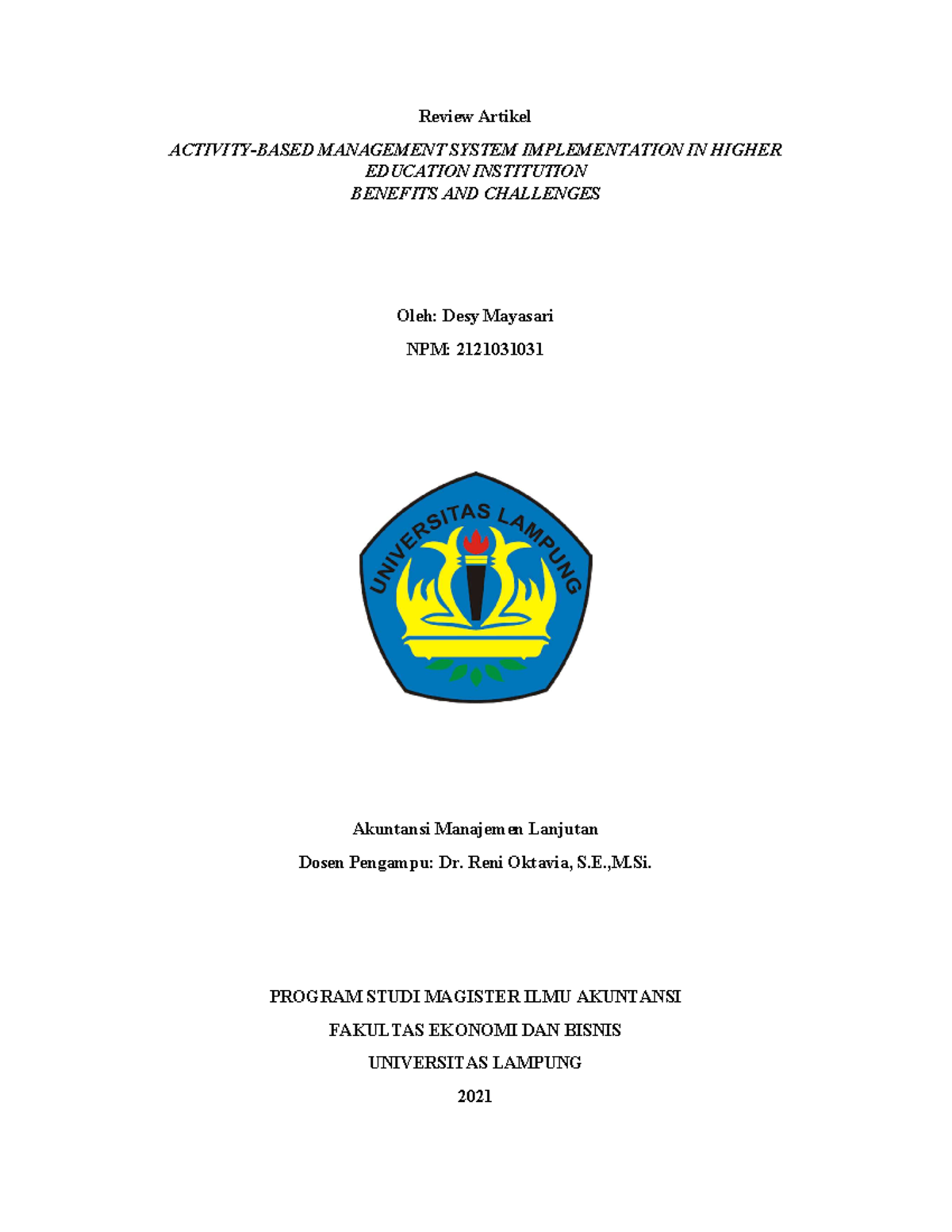 Review Artikel

ACTIVITY-BASED MANAGEMENT SYSTEM IMPLEMENTATION IN HIGHER EDUCATION INSTITUTION
BENEFITS AND CHALLENGES

Oleh: Desy Mayasari

NPM: 2121031031

UNIVERSITAS LAMPUNG

Akuntansi Manajemen Lanjutan

Dosen Pengampu: Dr. Reni Oktavia, S.E.,M.Si.

PROGRAM STUDI MAGISTER ILMU AKUNTANSI

FAKULTAS EKONOMI DAN BISNIS

UNIVERSITAS LAMPUNG

2021